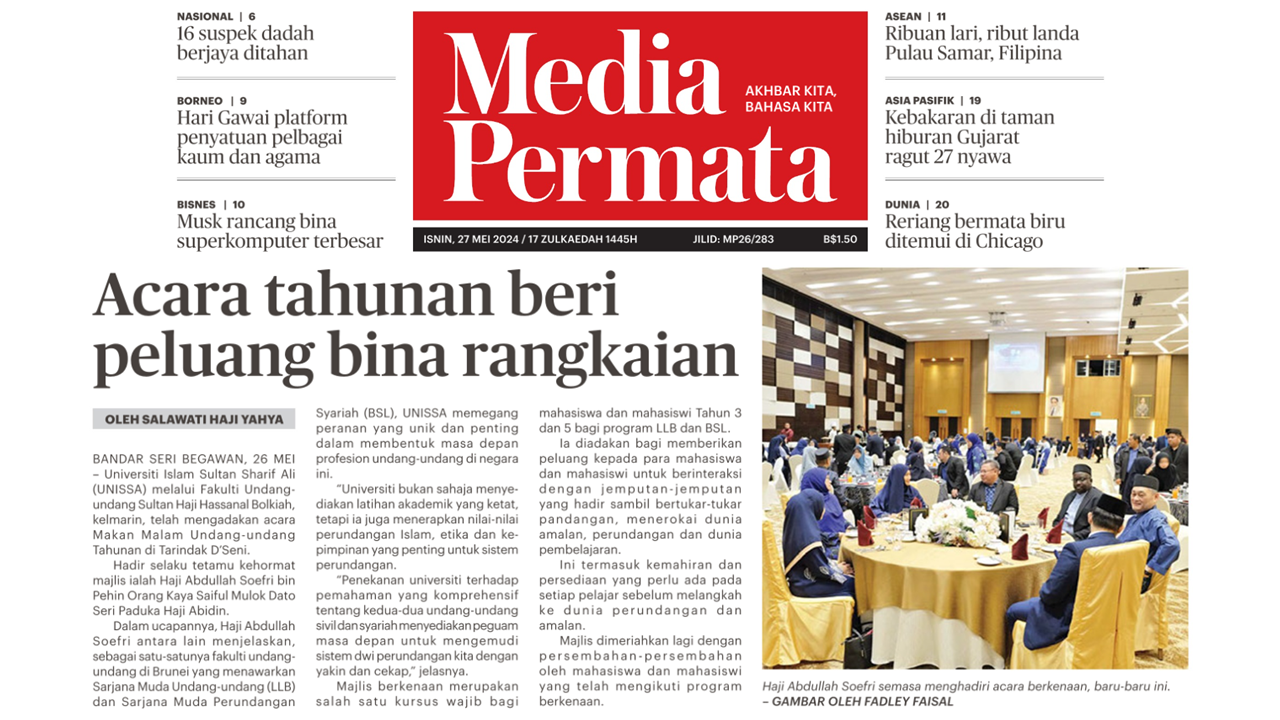 NASIONAL | 6
16 suspek dadah berjaya ditahan

BORNEO | 9
Hari Gawai platform penyatuan pelbagai kaum dan agama

BISNES | 10
Musk rancang bina superkomputer terbesar

Media Permata

AKHBAR KITA, BAHASA KITA

ISNIN, 27 MEI 2024 / 17 ZULKAEDAH 1445H JILID: MP26/283 B$1.50

ASEAN | 11
Ribuan lari, ribut landa Pulau Samar, Filipina

ASIA PASIFIK | 19
Kebakaran di taman hiburan Gujarat ragut 27 nyawa

DUNIA | 20
Reriang bermata biru ditemui di Chicago

Acara tahunan beri peluang bina rangkaian

OLEH SALAWATI HAJI YAHYA

BANDAR SERI BEGAWAN, 26 MEI – Universiti Islam Sultan Sharif Ali (UNISSA) melalui Fakulti Undang-undang Sultan Haji Hassanal Bolkiah, kelmarin, telah mengadakan acara Makan Malam Undang-undang Tahunan di Tarindak D'Seni.

Hadir selaku tetamu kehormat majlis ialah Haji Abdullah Soefri bin Pehin Orang Kaya Saiful Mulok Dato Seri Paduka Haji Abidin.

Dalam ucapannya, Haji Abdullah Soefri antara lain menjelaskan, sebagai satu-satunya fakulti undang-undang di Brunei yang menawarkan Sarjana Muda Undang-undang (LLB) dan Sarjana Muda Perundangan Syariah (BSL), UNISSA memegang peranan yang unik dan penting dalam membentuk masa depan profesion undang-undang di negara ini.

"Universiti bukan sahaja menyediakan latihan akademik yang ketat, tetapi ia juga menerapkan nilai-nilai perundangan Islam, etika dan kepimpinan yang penting untuk sistem perundangan.

"Penekanan universiti terhadap pemahaman yang komprehensif tentang kedua-dua undang-undang sivil dan syariah menyediakan peguam masa depan untuk mengemudi sistem dwi perundangan kita dengan yakin dan cekap," jelasnya.

Majlis berkenaan merupakan salah satu kursus wajib bagi mahasiswa dan mahasiswi Tahun 3 dan 5 bagi program LLB dan BSL.

Ia diadakan bagi memberikan peluang kepada para mahasiswa dan mahasiswi untuk berinteraksi dengan jemputan-jemputan yang hadir sambil bertukar-tukar pandangan, menerokai dunia amalan, perundangan dan dunia pembelajaran.

Ini termasuk kemahiran dan persediaan yang perlu ada pada setiap pelajar sebelum melangkah ke dunia perundangan dan amalan.

Majlis dimeriahkan lagi dengan persembahan-persembahan oleh mahasiswa dan mahasiswi yang telah mengikuti program berkenaan.

Haji Abdullah Soefri semasa menghadiri acara berkenaan, baru-baru ini. – GAMBAR OLEH FADLEY FAISAL